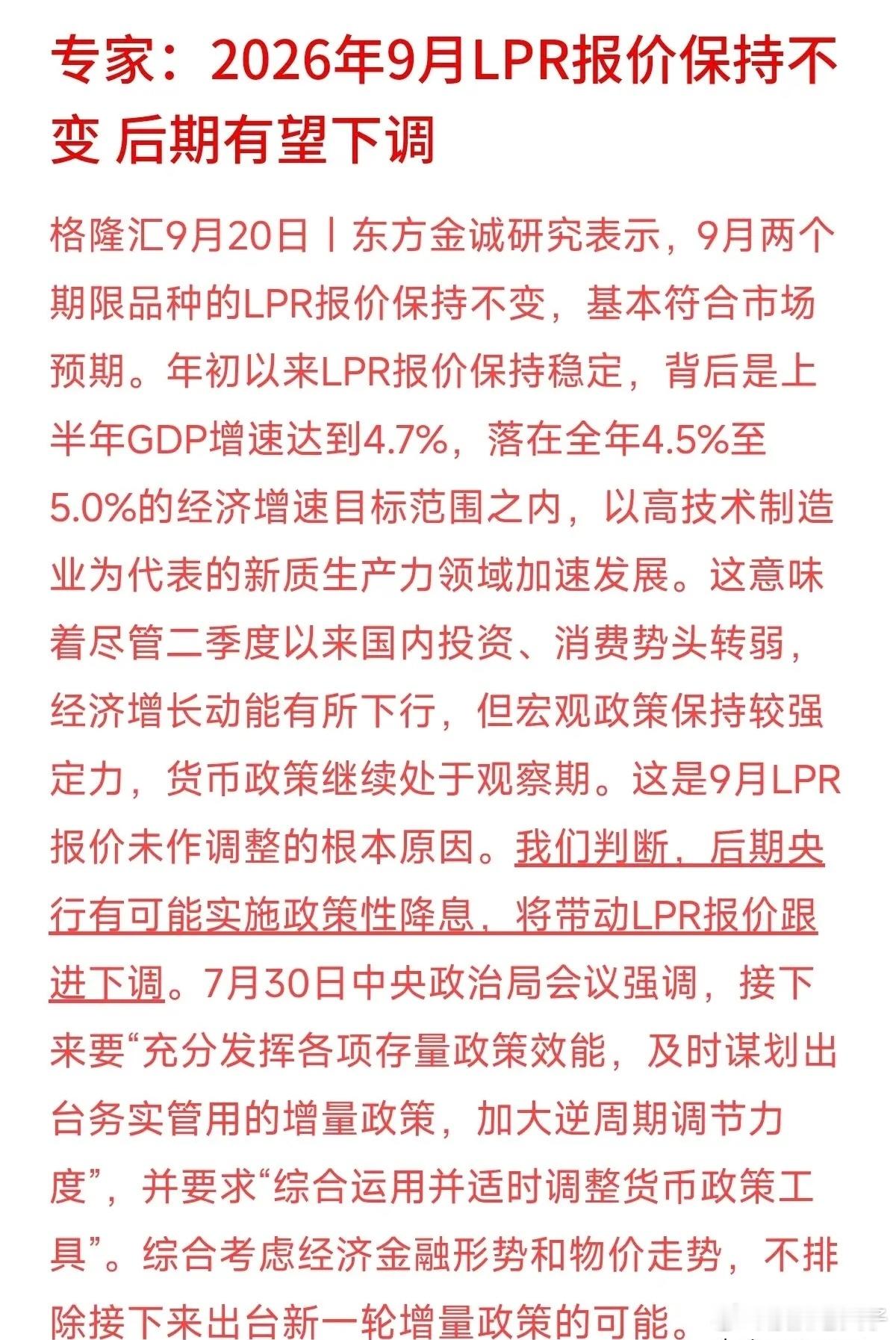 专家：2026年9月LPR报价保持不变 后期有望下调

格隆汇9月20日丨东方金诚研究表示，9月两个期限品种的LPR报价保持不变，基本符合市场预期。年初以来LPR报价保持稳定，背后是上半年GDP增速达到4.7%，落在全年4.5%至5.0%的经济增速目标范围之内，以高技术制造业为代表的新质生产力领域加速发展。这意味着尽管二季度以来国内投资、消费势头转弱，经济增长动能有所下行，但宏观政策保持较强定力，货币政策继续处于观察期。这是9月LPR报价未作调整的根本原因。我们判断，后期央行有可能实施政策性降息，将带动LPR报价跟进下调。7月30日中央政治局会议强调，接下来要“充分发挥各项存量政策效能，及时谋划出台务实管用的增量政策，加大逆周期调节力度”，并要求“综合运用并适时调整货币政策工具”。综合考虑经济金融形势和物价走势，不排除接下来出台新一轮增量政策的可能。